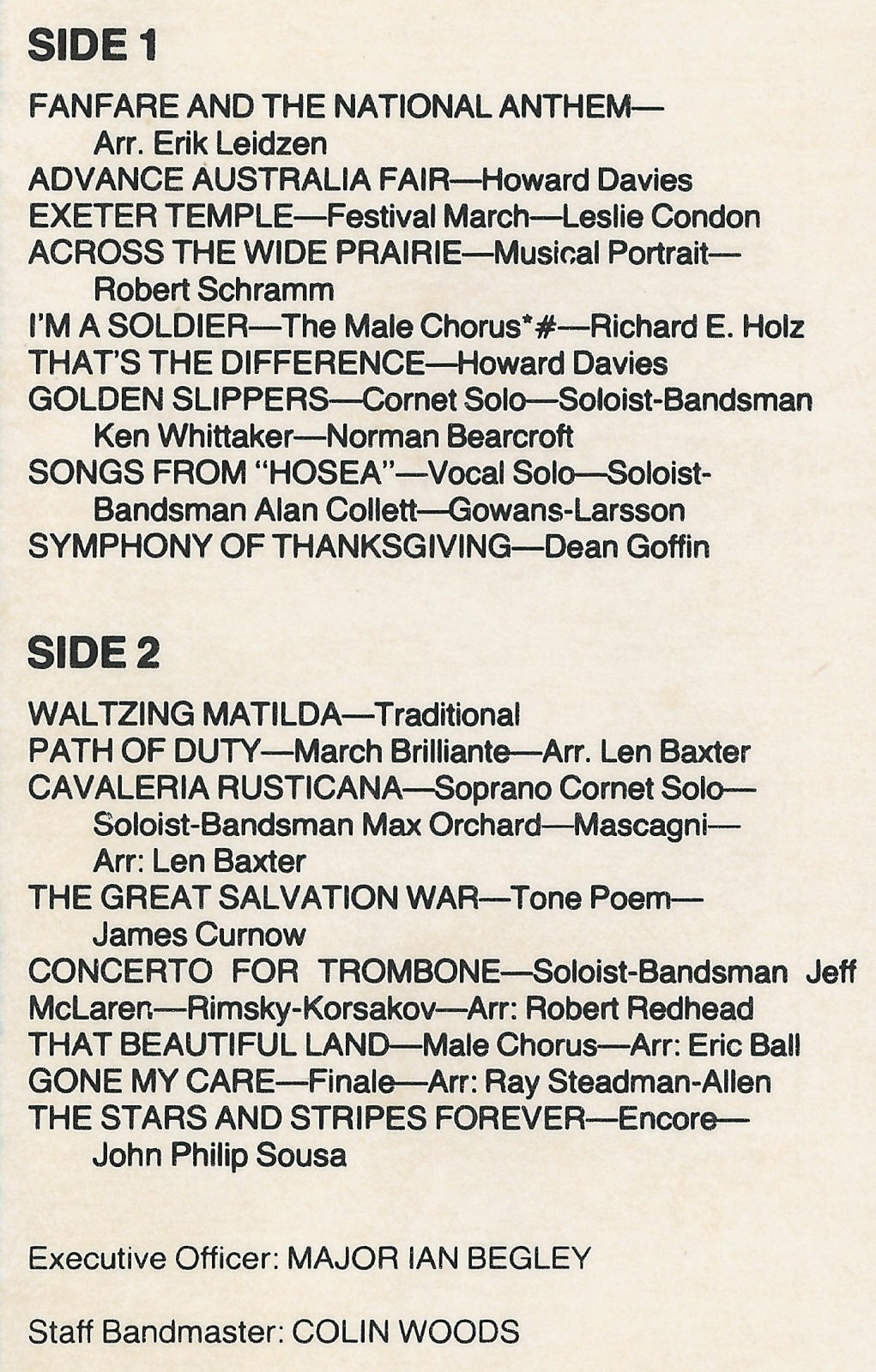 SIDE 1

FANFARE AND THE NATIONAL ANTHEM—Arr. Erik Leidzen
ADVANCE AUSTRALIA FAIR—Howard Davies
EXETER TEMPLE—Festival March—Leslie Condon
ACROSS THE WIDE PRAIRIE—Musical Portrait—Robert Schramm
I'M A SOLDIER—The Male Chorus*#—Richard E. Holz
THAT'S THE DIFFERENCE—Howard Davies
GOLDEN SLIPPERS—Cornet Solo—Soloist-Bandsman Ken Whittaker—Norman Bearcroft
SONGS FROM "HOSEA"—Vocal Solo—Soloist-Bandsman Alan Collett—Gowans-Larsson
SYMPHONY OF THANKSGIVING—Dean Goffin

SIDE 2

WALTZING MATILDA—Traditional
PATH OF DUTY—March Brilliante—Arr. Len Baxter
CAVALERIA RUSTICANA—Soprano Cornet Solo—Soloist-Bandsman Max Orchard—Mascagni—Arr: Len Baxter
THE GREAT SALVATION WAR—Tone Poem—James Curnow
CONCERTO FOR TROMBONE—Soloist-Bandsman Jeff McLaren—Rimsky-Korsakov—Arr: Robert Redhead
THAT BEAUTIFUL LAND—Male Chorus—Arr: Eric Ball
GONE MY CARE—Finale—Arr: Ray Steadman-Allen
THE STARS AND STRIPES FOREVER—Encore—John Philip Sousa

Executive Officer: MAJOR IAN BEGLEY

Staff Bandmaster: COLIN WOODS